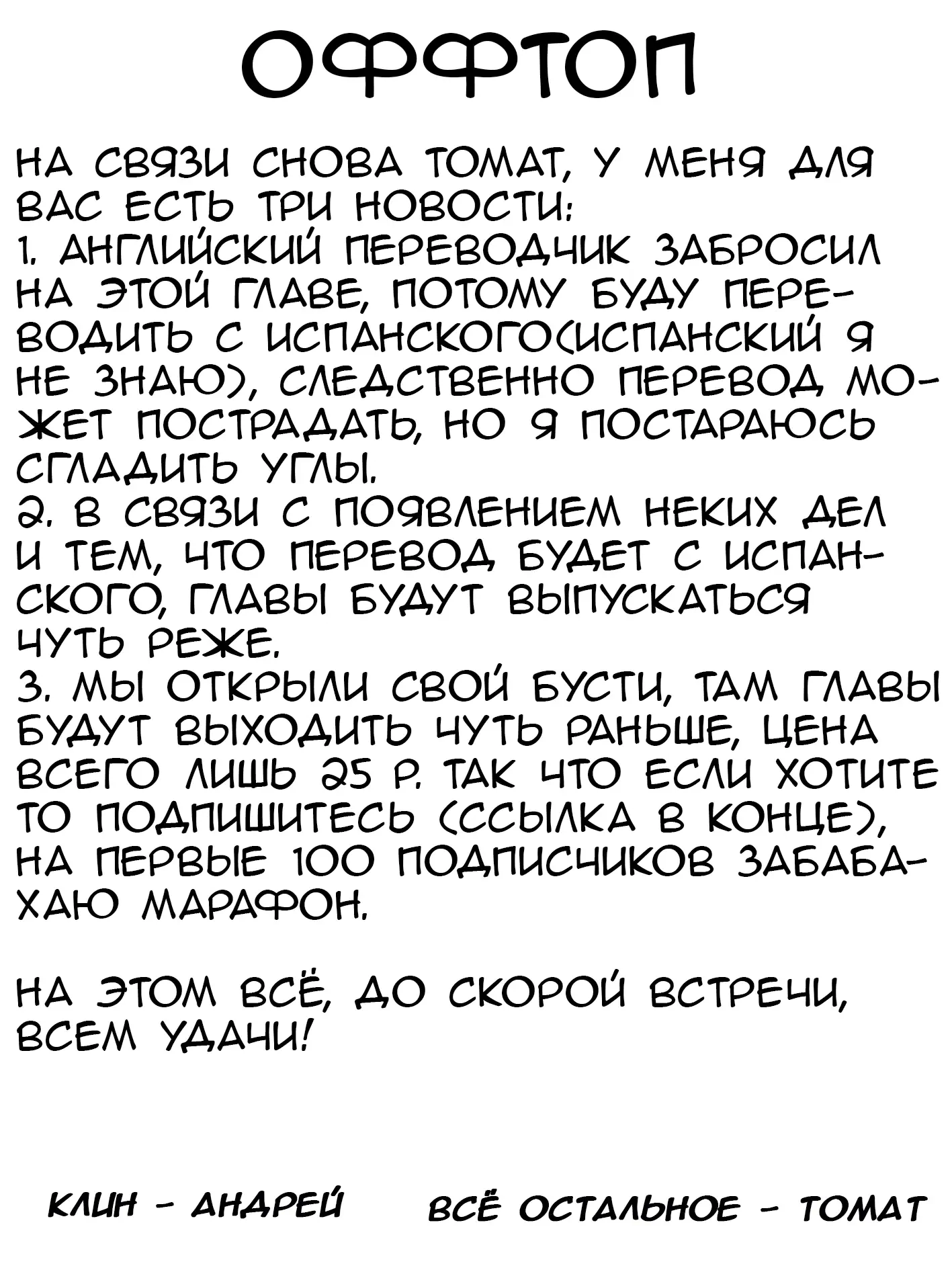 ОФФТОП

НА СВЯЗИ СНОВА ТОМАТ, У МЕНЯ ДЛЯ ВАС ЕСТЬ ТРИ НОВОСТИ:
1. АНГЛИЙСКИЙ ПЕРЕВОДЧИК ЗАБРОСИЛ НА ЭТОЙ ГЛАВЕ, ПОТОМУ БУДУ ПЕРЕВОДИТЬ С ИСПАНСКОГО(ИСПАНСКИЙ Я НЕ ЗНАЮ), СЛЕДСТВЕННО ПЕРЕВОД МОЖЕТ ПОСТРАДАТЬ, НО Я ПОСТАРАЮСЬ СГЛАДИТЬ УГЛЫ.
2. В СВЯЗИ С ПОЯВЛЕНИЕМ НЕКИХ ДЕЛ И ТЕМ, ЧТО ПЕРЕВОД БУДЕТ С ИСПАНСКОГО, ГЛАВЫ БУДУТ ВЫПУСКАТЬСЯ ЧУТЬ РЕЖЕ.
3. МЫ ОТКРЫЛИ СВОЙ БУСТИ, ТАМ ГЛАВЫ БУДУТ ВЫХОДИТЬ ЧУТЬ РАНЬШЕ, ЦЕНА ВСЕГО ЛИШЬ 25 Р. ТАК ЧТО ЕСЛИ ХОТИТЕ ТО ПОДПИШИТЕСЬ (ССЫЛКА В КОНЦЕ), НА ПЕРВЫЕ 100 ПОДПИСЧИКОВ ЗАБАБАХАЮ МАРАФОН.

НА ЭТОМ ВСЁ, ДО СКОРОЙ ВСТРЕЧИ, ВСЕМ УДАЧИ!

КЛИН - АНДРЕЙ ВСЁ ОСТАЛЬНОЕ - ТОМАТ